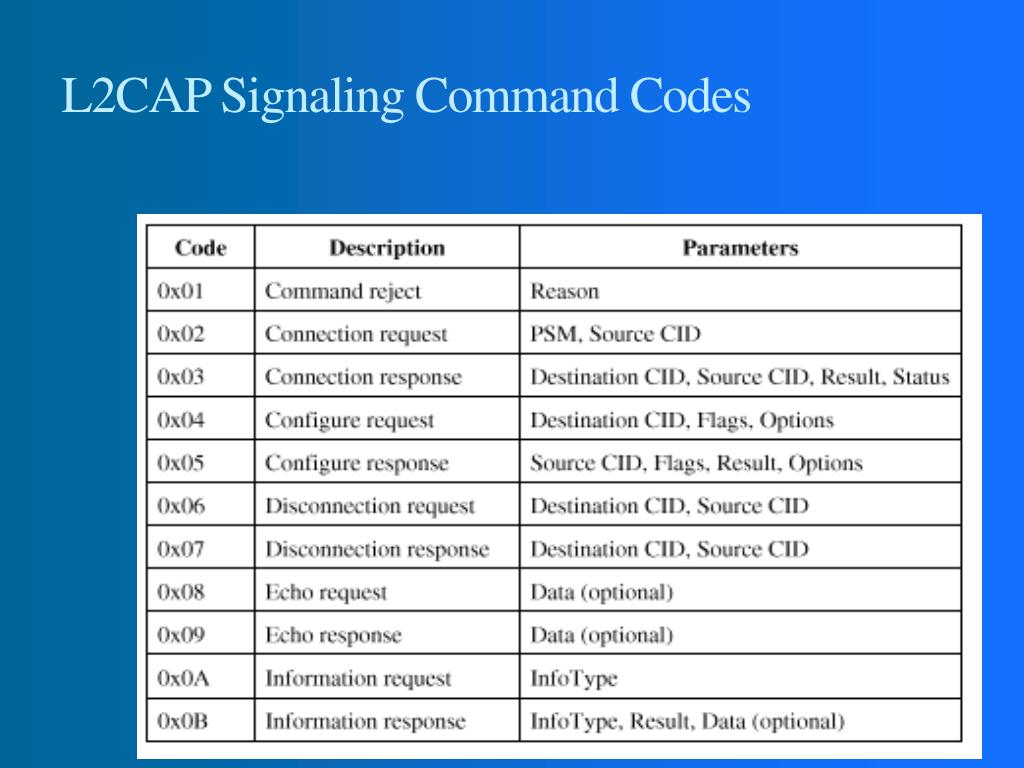 L2CAP Signaling Command Codes

| Code | Description | Parameters |
|---|---|---|
| 0x01 | Command reject | Reason |
| 0x02 | Connection request | PSM, Source CID |
| 0x03 | Connection response | Destination CID, Source CID, Result, Status |
| 0x04 | Configure request | Destination CID, Flags, Options |
| 0x05 | Configure response | Source CID, Flags, Result, Options |
| 0x06 | Disconnection request | Destination CID, Source CID |
| 0x07 | Disconnection response | Destination CID, Source CID |
| 0x08 | Echo request | Data (optional) |
| 0x09 | Echo response | Data (optional) |
| 0x0A | Information request | InfoType |
| 0x0B | Information response | InfoType, Result, Data (optional) |